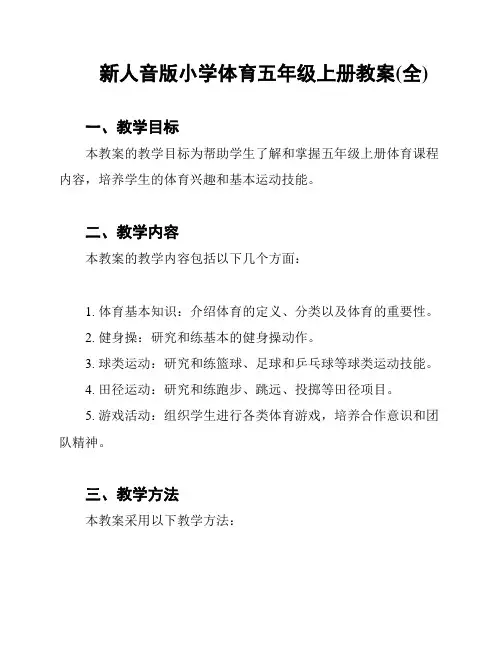 新人音版小学体育五年级上册教案(全)

一、教学目标

本教案的教学目标为帮助学生了解和掌握五年级上册体育课程内容，培养学生的体育兴趣和基本运动技能。

二、教学内容

本教案的教学内容包括以下几个方面：

1. 体育基本知识：介绍体育的定义、分类以及体育的重要性。

2. 健身操：研究和练基本的健身操动作。

3. 球类运动：研究和练篮球、足球和乒乓球等球类运动技能。

4. 田径运动：研究和练跑步、跳远、投掷等田径项目。

5. 游戏活动：组织学生进行各类体育游戏，培养合作意识和团队精神。

三、教学方法

本教案采用以下教学方法：